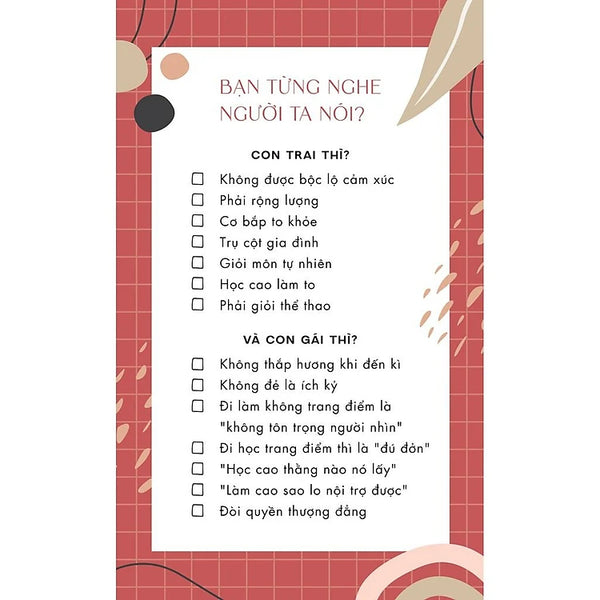 BẠN TỪNG NGHE NGƯỜI TA NÓI?

CON TRAI THÌ?

☐ Không được bộc lộ cảm xúc
☐ Phải rộng lượng
☐ Cơ bắp to khỏe
☐ Trụ cột gia đình
☐ Giỏi môn tự nhiên
☐ Học cao làm to
☐ Phải giỏi thể thao

VÀ CON GÁI THÌ?

☐ Không thắp hương khi đến kì
☐ Không đẻ là ích kỷ
☐ Đi làm không trang điểm là "không tôn trọng người nhìn"
☐ Đi học trang điểm thì là "đú đởn"
☐ "Học cao thằng nào nó lấy"
☐ "Làm cao sao lo nội trợ được"
☐ Đòi quyền thượng đẳng